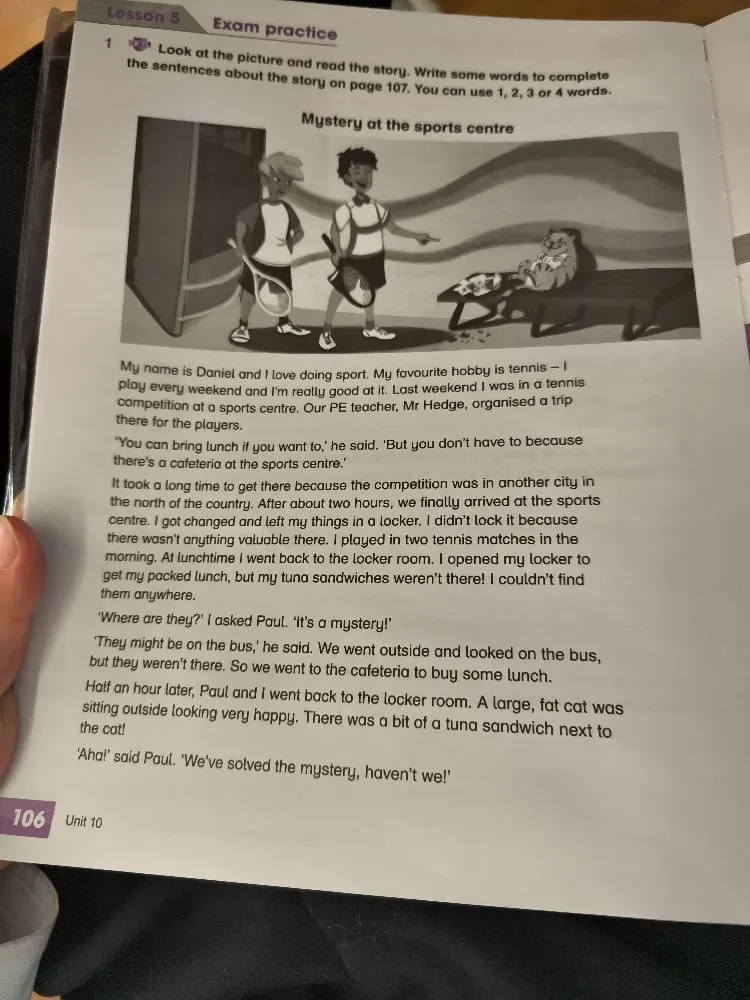 Lesson 5 Exam practice

1 Look at the picture and read the story. Write some words to complete the sentences about the story on page 107. You can use 1, 2, 3 or 4 words.

Mystery at the sports centre

My name is Daniel and I love doing sport. My favourite hobby is tennis – I play every weekend and I'm really good at it. Last weekend I was in a tennis competition at a sports centre. Our PE teacher, Mr Hedge, organised a trip there for the players.

'You can bring lunch if you want to,' he said. 'But you don't have to because there's a cafeteria at the sports centre.'

It took a long time to get there because the competition was in another city in the north of the country. After about two hours, we finally arrived at the sports centre. I got changed and left my things in a locker. I didn't lock it because there wasn't anything valuable there. I played in two tennis matches in the morning. At lunchtime I went back to the locker room. I opened my locker to get my packed lunch, but my tuna sandwiches weren't there! I couldn't find them anywhere.

'Where are they?' I asked Paul. 'It's a mystery!'

'They might be on the bus,' he said. We went outside and looked on the bus, but they weren't there. So we went to the cafeteria to buy some lunch.

Half an hour later, Paul and I went back to the locker room. A large, fat cat was sitting outside looking very happy. There was a bit of a tuna sandwich next to the cat!

'Aha!' said Paul. 'We've solved the mystery, haven't we!'

106 Unit 10